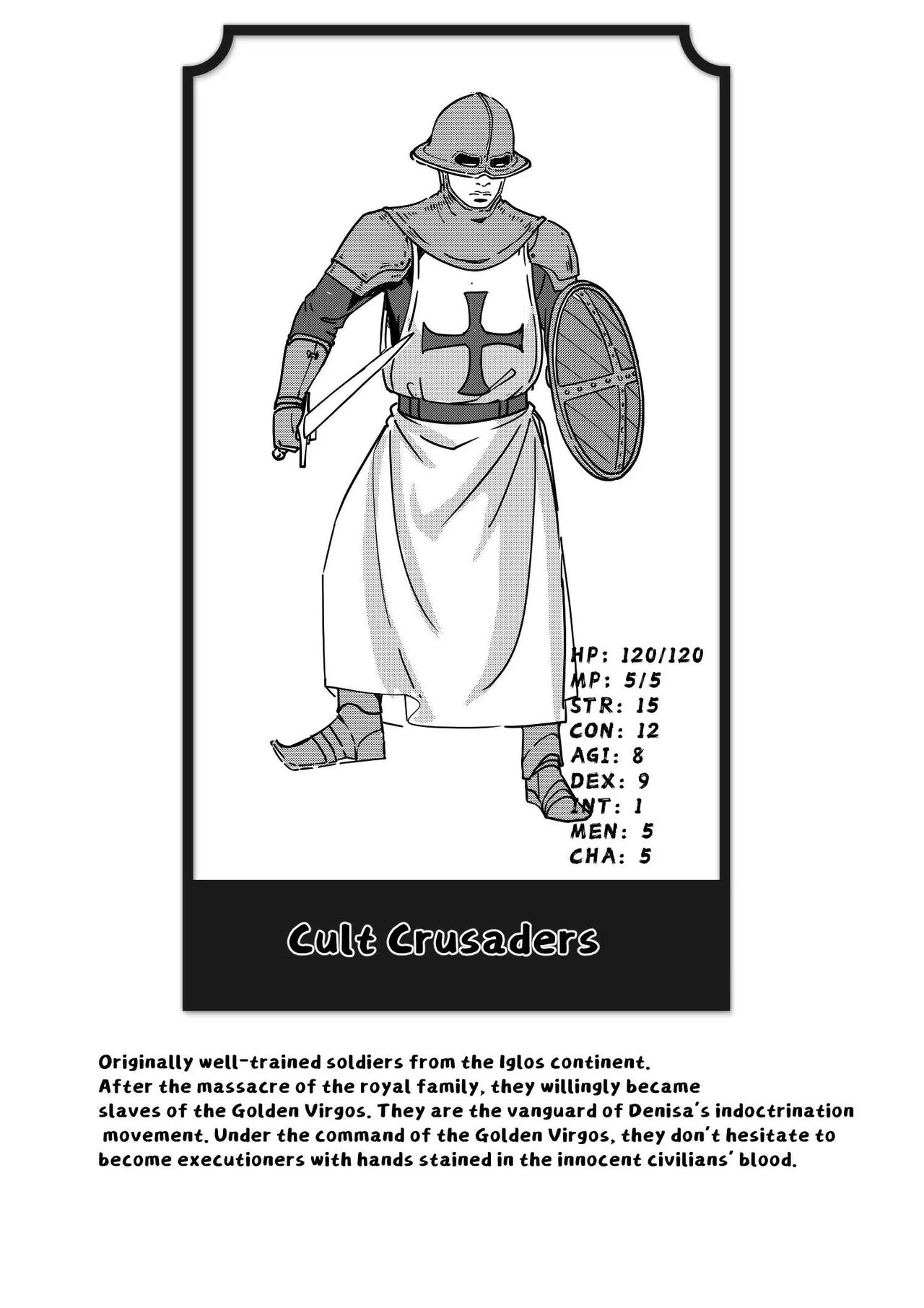 HP: 120/120
MP: 5/5
STR: 15
CON: 12
AGI: 8
DEX: 9
INT: 1
MEN: 5
CHA: 5

Cult Crusaders

Originally well-trained soldiers from the Iglos continent. After the massacre of the royal family, they willingly became slaves of the Golden Virgos. They are the vanguard of Denisa's indoctrination movement. Under the command of the Golden Virgos, they don't hesitate to become executioners with hands stained in the innocent civilians' blood.